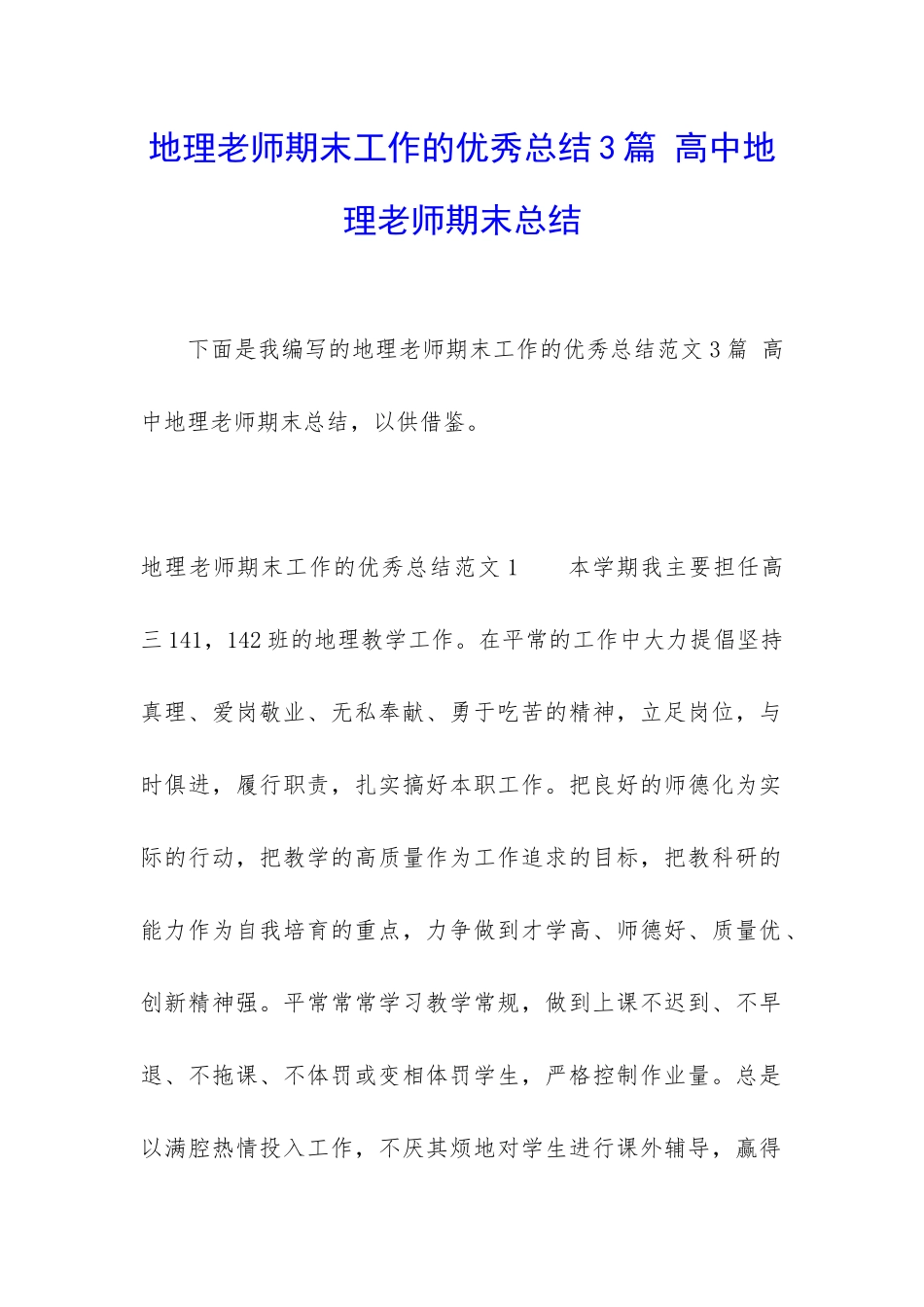 地理老师期末工作的优秀总结3篇 高中地理老师期末总结

下面是我编写的地理老师期末工作的优秀总结范文3篇 高中地理老师期末总结，以供借鉴。

地理老师期末工作的优秀总结范文1 本学期我主要担任高三141，142班的地理教学工作。在平常的工作中大力提倡坚持真理、爱岗敬业、无私奉献、勇于吃苦的精神，立足岗位，与时俱进，履行职责，扎实搞好本职工作。把良好的师德化为实际的行动，把教学的高质量作为工作追求的目标，把教科研的能力作为自我培育的重点，力争做到才学高、师德好、质量优、创新精神强。平常常常学习教学常规，做到上课不迟到、不早退、不拖课、不体罚或变相体罚学生，严格控制作业量。总是以满腔热情投入工作，不厌其烦地对学生进行课外辅导，赢得